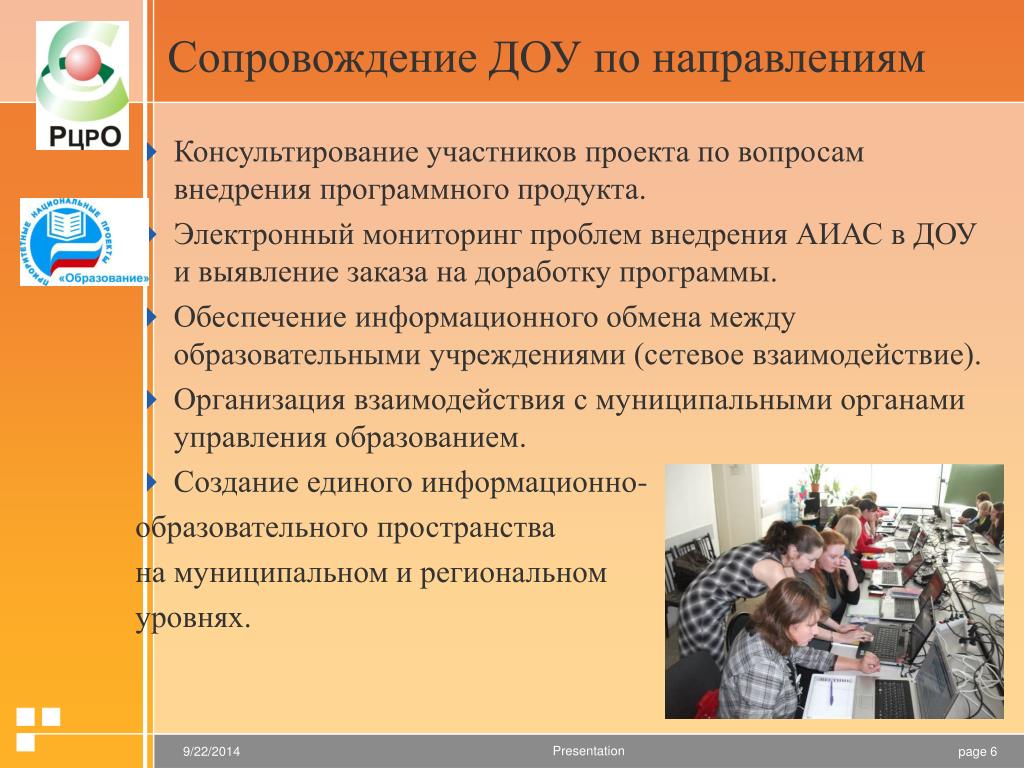 РЦРО

ПРИОРИТЕТНЫЕ НАЦИОНАЛЬНЫЕ ПРОЕКТЫ «Образование»

Сопровождение ДОУ по направлениям

Консультирование участников проекта по вопросам внедрения программного продукта.

Электронный мониторинг проблем внедрения АИАС в ДОУ и выявление заказа на доработку программы.

Обеспечение информационного обмена между образовательными учреждениями (сетевое взаимодействие).

Организация взаимодействия с муниципальными органами управления образованием.

Создание единого информационно-образовательного пространства на муниципальном и региональном уровнях.

9/22/2014 Presentation page 6